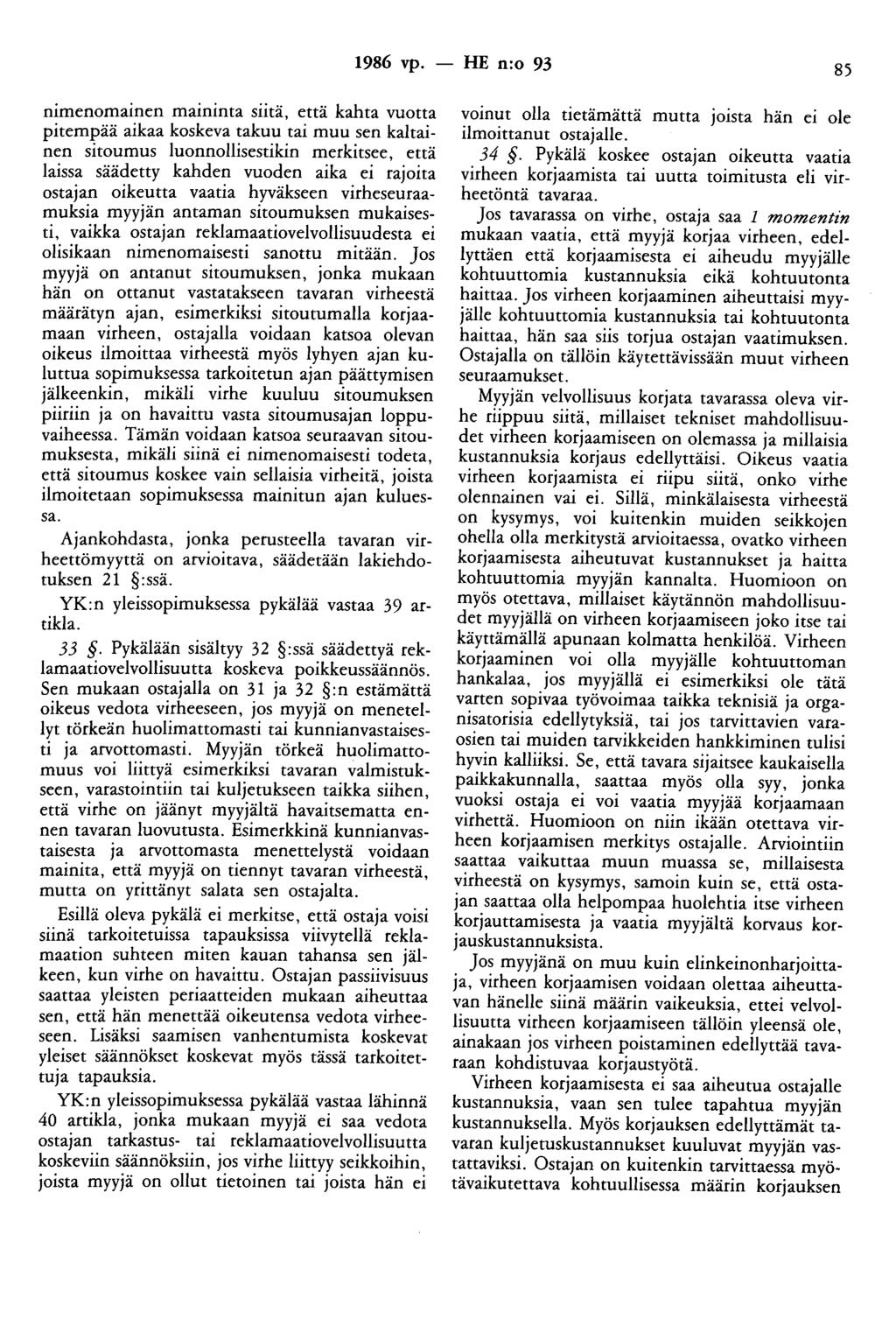 1986 vp. — HE n:o 93

85

nimenomainen maininta siitä, että kahta vuotta pitempää aikaa koskeva takuu tai muu sen kaltainen sitoumus luonnollisestikin merkitsee, että laissa säädetty kahden vuoden aika ei rajoita ostajan oikeutta vaatia hyväkseen virheseuraamuksia myyjän antaman sitoumuksen mukaisesti, vaikka ostajan reklamaatiovelvollisuudesta ei olisikaan nimenomaisesti sanottu mitään. Jos myyjä on antanut sitoumuksen, jonka mukaan hän on ottanut vastatakseen tavaran virheestä määrätyn ajan, esimerkiksi sitoutumalla korjaamaan virheen, ostajalla voidaan katsoa olevan oikeus ilmoittaa virheestä myös lyhyen ajan kuluttua sopimuksessa tarkoitetun ajan päättymisen jälkeenkin, mikäli virhe kuuluu sitoumuksen piiriin ja on havaittu vasta sitoumusajan loppuvaiheessa. Tämän voidaan katsoa seuraavan sitoumuksesta, mikäli siinä ei nimenomaisesti todeta, että sitoumus koskee vain sellaisia virheitä, joista ilmoitetaan sopimuksessa mainitun ajan kuluessa.

Ajankohdasta, jonka perusteella tavaran virheettömyyttä on arvioitava, säädetään lakiehdotuksen 21 §:ssä.

YK:n yleissopimuksessa pykälää vastaa 39 artikla.

33 §. Pykälään sisältyy 32 §:ssä säädettyä reklamaatiovelvollisuutta koskeva poikkeussäännös. Sen mukaan ostajalla on 31 ja 32 §:n estämättä oikeus vedota virheeseen, jos myyjä on menetellyt törkeän huolimattomasti tai kunnianvastaisesti ja arvottomasti. Myyjän törkeä huolimattomuus voi liittyä esimerkiksi tavaran valmistukseen, varastointiin tai kuljetukseen taikka siihen, että virhe on jäänyt myyjältä havaitsematta ennen tavaran luovutusta. Esimerkkinä kunnianvastaisesta ja arvottomasta menettelystä voidaan mainita, että myyjä on tiennyt tavaran virheestä, mutta on yrittänyt salata sen ostajalta.

Esillä oleva pykälä ei merkitse, että ostaja voisi siinä tarkoitetuissa tapauksissa viivytellä reklamaation suhteen miten kauan tahansa sen jälkeen, kun virhe on havaittu. Ostajan passiivisuus saattaa yleisten periaatteiden mukaan aiheuttaa sen, että hän menettää oikeutensa vedota virheeseen. Lisäksi saamisen vanhentumista koskevat yleiset säännökset koskevat myös tässä tarkoitettuja tapauksia.

YK:n yleissopimuksessa pykälää vastaa lähinnä 40 artikla, jonka mukaan myyjä ei saa vedota ostajan tarkastus- tai reklamaatiovelvollisuutta koskeviin säännöksiin, jos virhe liittyy seikkoihin, joista myyjä on ollut tietoinen tai joista hän ei voinut olla tietämättä mutta joista hän ei ole ilmoittanut ostajalle.

34 §. Pykälä koskee ostajan oikeutta vaatia virheen korjaamista tai uutta toimitusta eli virheetöntä tavaraa.

Jos tavarassa on virhe, ostaja saa 1 momentin mukaan vaatia, että myyjä korjaa virheen, edellyttäen että korjaamisesta ei aiheudu myyjälle kohtuuttomia kustannuksia eikä kohtuutonta haittaa. Jos virheen korjaaminen aiheuttaisi myyjälle kohtuuttomia kustannuksia tai kohtuutonta haittaa, hän saa siis torjua ostajan vaatimuksen. Ostajalla on tällöin käytettävissään muut virheen seuraamukset.

Myyjän velvollisuus korjata tavarassa oleva virhe riippuu siitä, millaiset tekniset mahdollisuudet virheen korjaamiseen on olemassa ja millaisia kustannuksia korjaus edellyttäisi. Oikeus vaatia virheen korjaamista ei riipu siitä, onko virhe olennainen vai ei. Sillä, minkälaisesta virheestä on kysymys, voi kuitenkin muiden seikkojen ohella olla merkitystä arvioitaessa, ovatko virheen korjaamisesta aiheutuvat kustannukset ja haitta kohtuuttomia myyjän kannalta. Huomioon on myös otettava, millaiset käytännön mahdollisuudet myyjällä on virheen korjaamiseen joko itse tai käyttämällä apunaan kolmatta henkilöä. Virheen korjaaminen voi olla myyjälle kohtuuttoman hankalaa, jos myyjällä ei esimerkiksi ole tätä varten sopivaa työvoimaa taikka teknisiä ja organisatorisia edellytyksiä, tai jos tarvittavien varaosien tai muiden tarvikkeiden hankkiminen tulisi hyvin kalliiksi. Se, että tavara sijaitsee kaukaisella paikkakunnalla, saattaa myös olla syy, jonka vuoksi ostaja ei voi vaatia myyjää korjaamaan virhettä. Huomioon on niin ikään otettava virheen korjaamisen merkitys ostajalle. Arviointiin saattaa vaikuttaa muun muassa se, millaisesta virheestä on kysymys, samoin kuin se, että ostajan saattaa olla helpompaa huolehtia itse virheen korjauttamisesta ja vaatia myyjältä korvaus korjauskustannuksista.

Jos myyjänä on muu kuin elinkeinonharjoittaja, virheen korjaamisen voidaan olettaa aiheuttavan hänelle siinä määrin vaikeuksia, ettei velvollisuutta virheen korjaamiseen tällöin yleensä ole, ainakaan jos virheen poistaminen edellyttää tavaraan kohdistuvaa korjaustyötä.

Virheen korjaamisesta ei saa aiheutua ostajalle kustannuksia, vaan sen tulee tapahtua myyjän kustannuksella. Myös korjauksen edellyttämät tavaran kuljetuskustannukset kuuluvat myyjän vastattaviksi. Ostajan on kuitenkin tarvittaessa myötävaikutettava kohtuullisessa määrin korjauksen